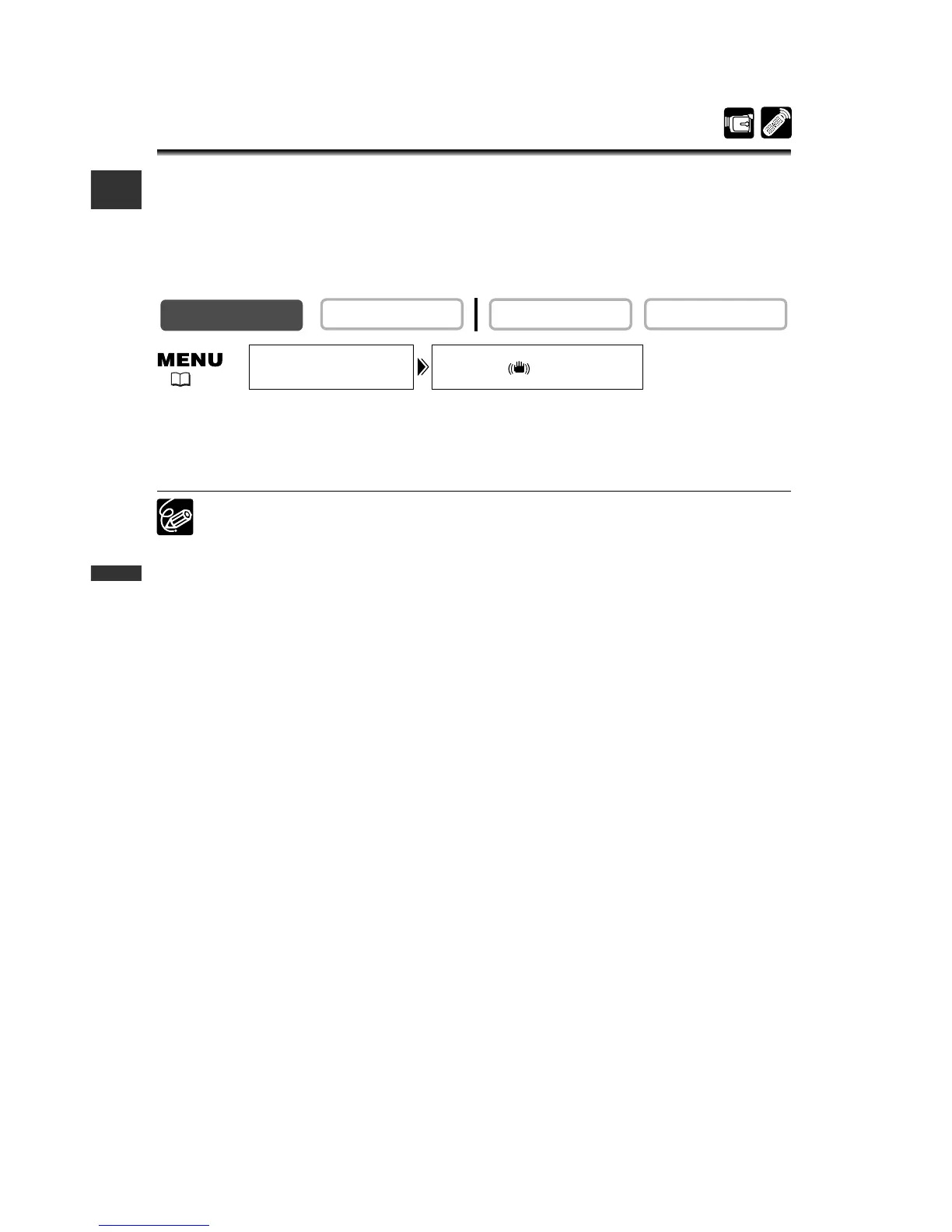 MENU